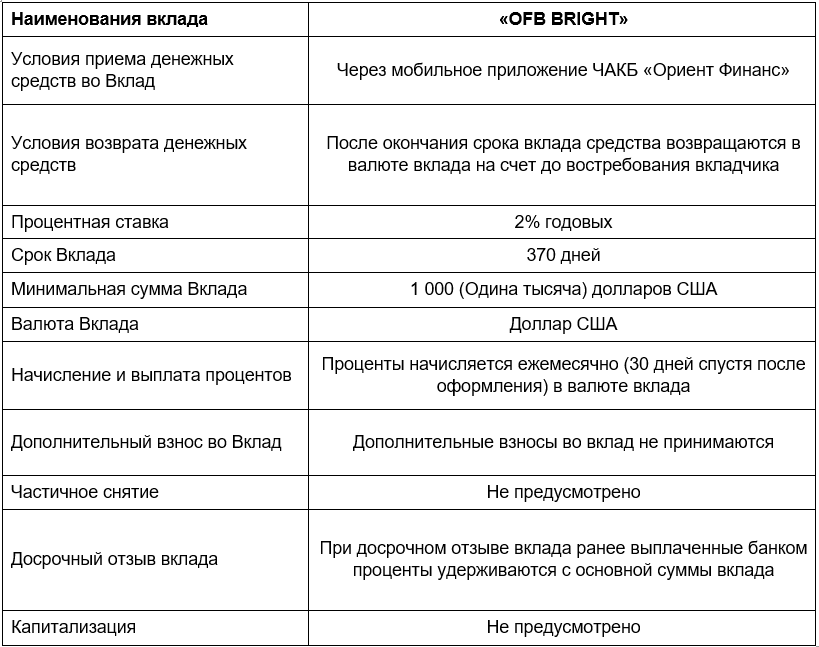 | Наименования вклада | «OFB BRIGHT» |
|---|---|
| Условия приема денежных средств во Вклад | Через мобильное приложение ЧАКБ «Ориент Финанс» |
| Условия возврата денежных средств | После окончания срока вклада средства возвращаются в валюте вклада на счет до востребования вкладчика |
| Процентная ставка | 2% годовых |
| Срок Вклада | 370 дней |
| Минимальная сумма Вклада | 1 000 (Одина тысяча) долларов США |
| Валюта Вклада | Доллар США |
| Начисление и выплата процентов | Проценты начисляется ежемесячно (30 дней спустя после оформления) в валюте вклада |
| Дополнительный взнос во Вклад | Дополнительные взносы во вклад не принимаются |
| Частичное снятие | Не предусмотрено |
| Досрочный отзыв вклада | При досрочном отзыве вклада ранее выплаченные банком проценты удерживаются с основной суммы вклада |
| Капитализация | Не предусмотрено |